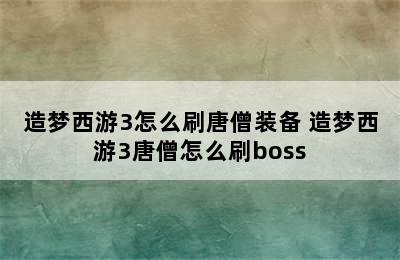 造梦西游3怎么刷唐僧装备 造梦西游3唐僧怎么刷boss